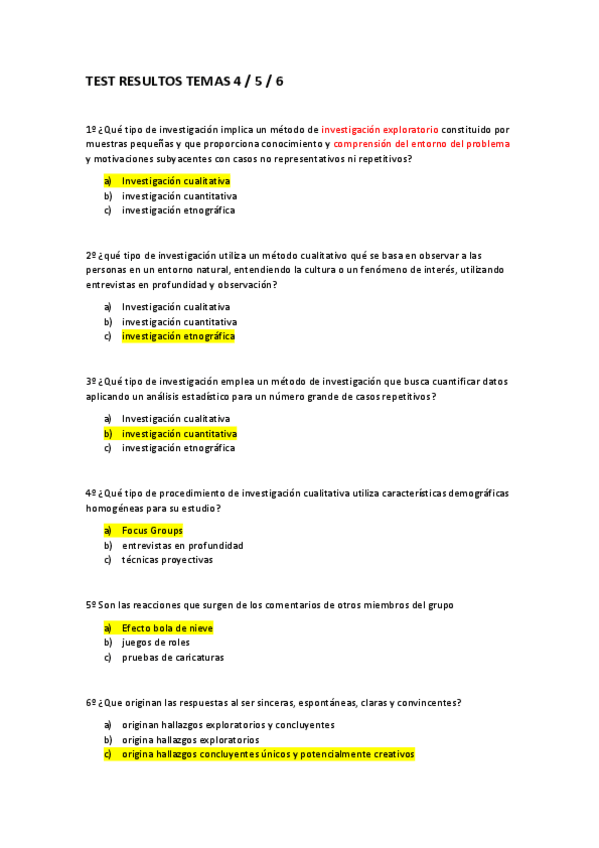 TEST RESULTOS TEMAS 4 / 5 / 6

1º ¿Qué tipo de investigación implica un método de investigación exploratorio constituido por muestras pequeñas y que proporciona conocimiento y comprensión del entorno del problema y motivaciones subyacentes con casos no representativos ni repetitivos?

a) Investigación cualitativa
b) investigación cuantitativa
c) investigación etnográfica

2º ¿qué tipo de investigación utiliza un método cualitativo qué se basa en observar a las personas en un entorno natural, entendiendo la cultura o un fenómeno de interés, utilizando entrevistas en profundidad y observación?

a) Investigación cualitativa
b) investigación cuantitativa
c) investigación etnográfica

3º ¿Qué tipo de investigación emplea un método de investigación que busca cuantificar datos aplicando un análisis estadístico para un número grande de casos repetitivos?

a) Investigación cualitativa
b) investigación cuantitativa
c) investigación etnográfica

4º ¿Qué tipo de procedimiento de investigación cualitativa utiliza características demográficas homogéneas para su estudio?

a) Focus Groups
b) entrevistas en profundidad
c) técnicas proyectivas

5º Son las reacciones que surgen de los comentarios de otros miembros del grupo

a) Efecto bola de nieve
b) juegos de roles
c) pruebas de caricaturas

6º ¿Que originan las respuestas al ser sinceras, espontáneas, claras y convincentes?

a) originan hallazgos exploratorios y concluyentes
b) origina hallazgos exploratorios
c) origina hallazgos concluyentes únicos y potencialmente creativos